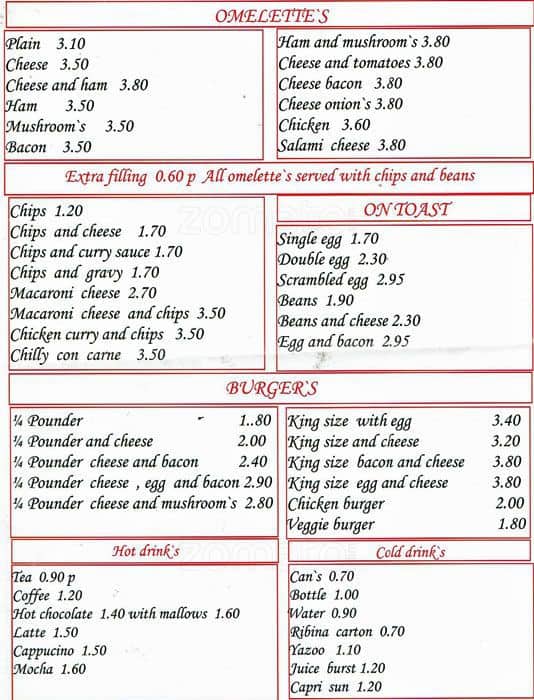 OMELETTE`S

Plain 3.10
Cheese 3.50
Cheese and ham 3.80
Ham 3.50
Mushroom`s 3.50
Bacon 3.50

Ham and mushroom`s 3.80
Cheese and tomatoes 3.80
Cheese bacon 3.80
Cheese onion`s 3.80
Chicken 3.60
Salami cheese 3.80

Extra filling 0.60 p All omelette`s served with chips and beans

Chips 1.20
Chips and cheese 1.70
Chips and curry sauce 1.70
Chips and gravy 1.70
Macaroni cheese 2.70
Macaroni cheese and chips 3.50
Chicken curry and chips 3.50
Chilly con carne 3.50

ON TOAST

Single egg 1.70
Double egg 2.30
Scrambled egg 2.95
Beans 1.90
Beans and cheese 2.30
Egg and bacon 2.95

BURGER`S

¼ Pounder 1..80
¼ Pounder and cheese 2.00
¼ Pounder cheese and bacon 2.40
¼ Pounder cheese , egg and bacon 2.90
¼ Pounder cheese and mushroom`s 2.80

King size with egg 3.40
King size and cheese 3.20
King size bacon and cheese 3.80
King size egg and cheese 3.80
Chicken burger 2.00
Veggie burger 1.80

Hot drink`s

Tea 0.90 p
Coffee 1.20
Hot chocolate 1.40 with mallows 1.60
Latte 1.50
Cappucino 1.50
Mocha 1.60

Cold drink`s

Can`s 0.70
Bottle 1.00
Water 0.90
Ribina carton 0.70
Yazoo 1.10
Juice burst 1.20
Capri sun 1.20